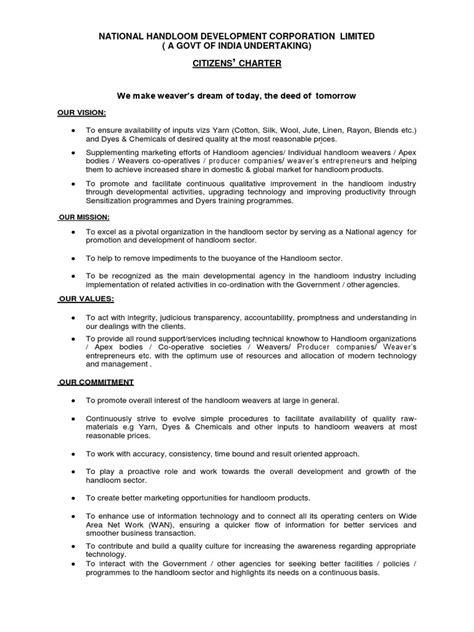 NATIONAL HANDLOOM DEVELOPMENT CORPORATION LIMITED
( A GOVT OF INDIA UNDERTAKING)

CITIZENS' CHARTER

We make weaver's dream of today, the deed of tomorrow

OUR VISION:

• To ensure availability of inputs vizs Yarn (Cotton, Silk, Wool, Jute, Linen, Rayon, Blends etc.) and Dyes & Chemicals of desired quality at the most reasonable prices.

• Supplementing marketing efforts of Handloom agencies/ Individual handloom weavers / Apex bodies / Weavers co-operatives / producer companies/ weaver's entrepreneurs and helping them to achieve increased share in domestic & global market for handloom products.

• To promote and facilitate continuous qualitative improvement in the handloom industry through developmental activities, upgrading technology and improving productivity through Sensitization programmes and Dyers training programmes.

OUR MISSION:

• To excel as a pivotal organization in the handloom sector by serving as a National agency for promotion and development of handloom sector.

• To help to remove impediments to the buoyance of the Handloom sector.

• To be recognized as the main developmental agency in the handloom industry including implementation of related activities in co-ordination with the Government / other agencies.

OUR VALUES:

• To act with integrity, judicious transparency, accountability, promptness and understanding in our dealings with the clients.

• To provide all round support/services including technical knowhow to Handloom organizations / Apex bodies / Co-operative societies / Weavers/ Producer companies/ Weaver's entrepreneurs etc. with the optimum use of resources and allocation of modern technology and management .

OUR COMMITMENT

• To promote overall interest of the handloom weavers at large in general.

• Continuously strive to evolve simple procedures to facilitate availability of quality raw-materials e.g Yarn, Dyes & Chemicals and other inputs to handloom weavers at most reasonable prices.

• To work with accuracy, consistency, time bound and result oriented approach.

• To play a proactive role and work towards the overall development and growth of the handloom sector.

• To create better marketing opportunities for handloom products.

• To enhance use of information technology and to connect all its operating centers on Wide Area Net Work (WAN), ensuring a quicker flow of information for better services and smoother business transaction.

• To contribute and build a quality culture for increasing the awareness regarding appropriate technology.

• To interact with the Government / other agencies for seeking better facilities / policies / programmes to the handloom sector and highlights its needs on a continuous basis.